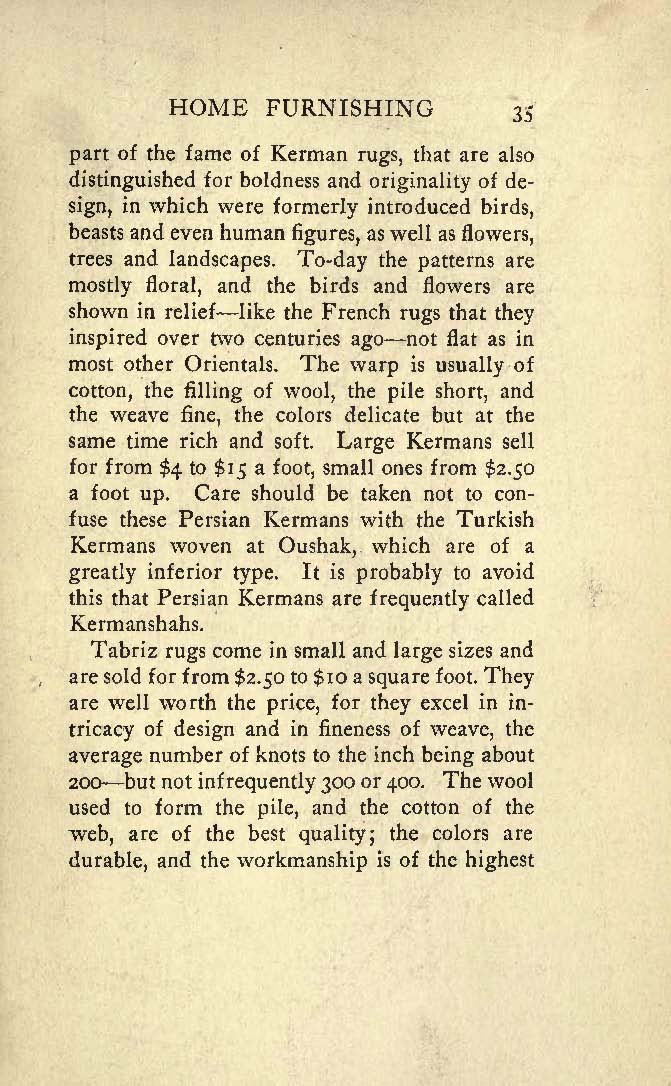 HOME FURNISHING 35

part of the fame of Kerman rugs, that are also distinguished for boldness and originality of design, in which were formerly introduced birds, beasts and even human figures, as well as flowers, trees and landscapes. To-day the patterns are mostly floral, and the birds and flowers are shown in relief—like the French rugs that they inspired over two centuries ago—not flat as in most other Orientals. The warp is usually of cotton, the filling of wool, the pile short, and the weave fine, the colors delicate but at the same time rich and soft. Large Kermans sell for from \$4 to \$15 a foot, small ones from \$2.50 a foot up. Care should be taken not to confuse these Persian Kermans with the Turkish Kermans woven at Oushak, which are of a greatly inferior type. It is probably to avoid this that Persian Kermans are frequently called Kermanshahs.

Tabriz rugs come in small and large sizes and are sold for from \$2.50 to \$10 a square foot. They are well worth the price, for they excel in intricacy of design and in fineness of weave, the average number of knots to the inch being about 200—but not infrequently 300 or 400. The wool used to form the pile, and the cotton of the web, are of the best quality; the colors are durable, and the workmanship is of the highest